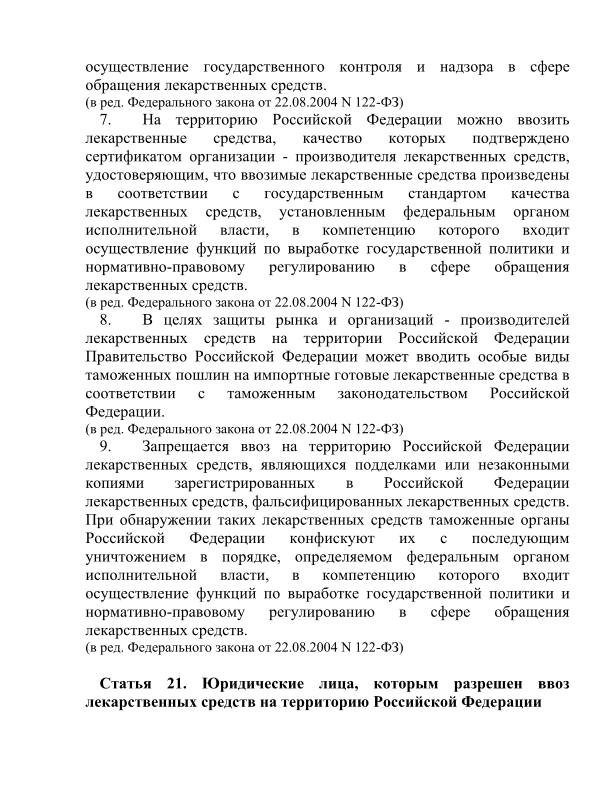 осуществление государственного контроля и надзора в сфере обращения лекарственных средств.
(в ред. Федерального закона от 22.08.2004 N 122-ФЗ)

7. На территорию Российской Федерации можно ввозить лекарственные средства, качество которых подтверждено сертификатом организации - производителя лекарственных средств, удостоверяющим, что ввозимые лекарственные средства произведены в соответствии с государственным стандартом качества лекарственных средств, установленным федеральным органом исполнительной власти, в компетенцию которого входит осуществление функций по выработке государственной политики и нормативно-правовому регулированию в сфере обращения лекарственных средств.
(в ред. Федерального закона от 22.08.2004 N 122-ФЗ)

8. В целях защиты рынка и организаций - производителей лекарственных средств на территории Российской Федерации Правительство Российской Федерации может вводить особые виды таможенных пошлин на импортные готовые лекарственные средства в соответствии с таможенным законодательством Российской Федерации.
(в ред. Федерального закона от 22.08.2004 N 122-ФЗ)

9. Запрещается ввоз на территорию Российской Федерации лекарственных средств, являющихся подделками или незаконными копиями зарегистрированных в Российской Федерации лекарственных средств, фальсифицированных лекарственных средств. При обнаружении таких лекарственных средств таможенные органы Российской Федерации конфискуют их с последующим уничтожением в порядке, определяемом федеральным органом исполнительной власти, в компетенцию которого входит осуществление функций по выработке государственной политики и нормативно-правовому регулированию в сфере обращения лекарственных средств.
(в ред. Федерального закона от 22.08.2004 N 122-ФЗ)

Статья 21. Юридические лица, которым разрешен ввоз лекарственных средств на территорию Российской Федерации